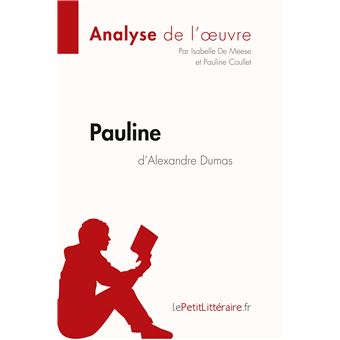 Analyse de l'œuvre

Par Isabelle De Meese et Pauline Coullet

Pauline

d'Alexandre Dumas

lePetitLittéraire.fr